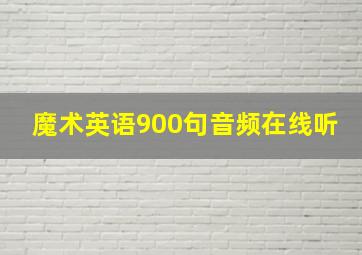 魔术英语900句音频在线听